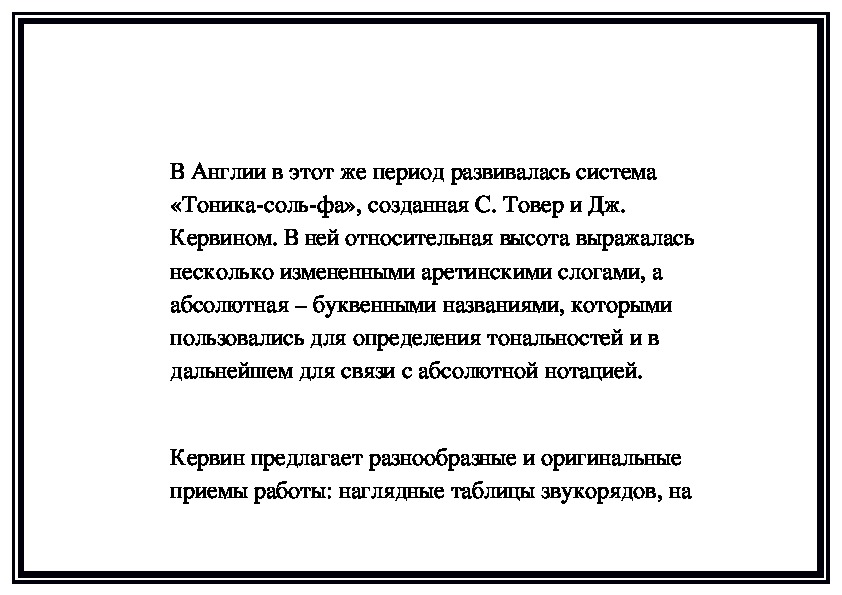 В Англии в этот же период развивалась система «Тоника-соль-фа», созданная С. Товер и Дж. Кервином. В ней относительная высота выражалась несколько измененными аретинскими слогами, а абсолютная – буквенными названиями, которыми пользовались для определения тональностей и в дальнейшем для связи с абсолютной нотацией.

Кервин предлагает разнообразные и оригинальные приемы работы: наглядные таблицы звукорядов, на